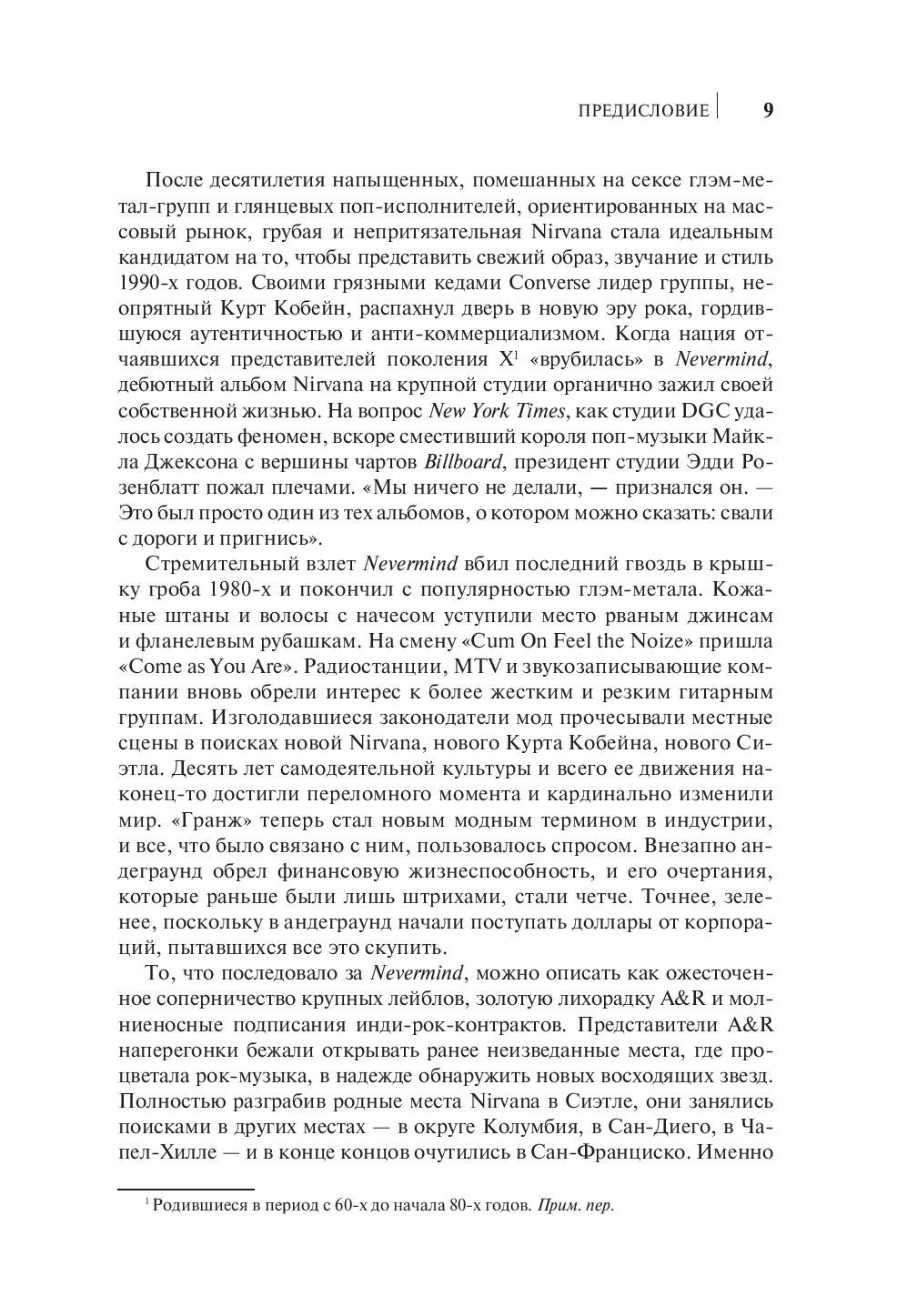 ПРЕДИСЛОВИЕ 9

После десятилетия напыщенных, помешанных на сексе глэм-метал-групп и глянцевых поп-исполнителей, ориентированных на массовый рынок, грубая и непритязательная Nirvana стала идеальным кандидатом на то, чтобы представить свежий образ, звучание и стиль 1990-х годов. Своими грязными кедами Converse лидер группы, неопрятный Курт Кобейн, распахнул дверь в новую эру рока, гордившуюся аутентичностью и анти-коммерциализмом. Когда нация отчаявшихся представителей поколения X$^1$ «врубилась» в Nevermind, дебютный альбом Nirvana на крупной студии органично зажил своей собственной жизнью. На вопрос New York Times, как студии DGC удалось создать феномен, вскоре сместивший короля поп-музыки Майкла Джексона с вершины чартов Billboard, президент студии Эдди Розенблатт пожал плечами. «Мы ничего не делали, — признался он. — Это был просто один из тех альбомов, о котором можно сказать: свали с дороги и пригнись».

Стремительный взлет Nevermind вбил последний гвоздь в крышку гроба 1980-х и покончил с популярностью глэм-метала. Кожаные штаны и волосы с начесом уступили место рваным джинсам и фланелевым рубашкам. На смену «Cum On Feel the Noize» пришла «Come as You Are». Радиостанции, MTV и звукозаписывающие компании вновь обрели интерес к более жестким и резким гитарным группам. Изголодавшиеся законодатели мод прочесывали местные сцены в поисках новой Nirvana, нового Курта Кобейна, нового Сиэтла. Десять лет самодеятельной культуры и всего ее движения наконец-то достигли переломного момента и кардинально изменили мир. «Гранж» теперь стал новым модным термином в индустрии, и все, что было связано с ним, пользовалось спросом. Внезапно андеграунд обрел финансовую жизнеспособность, и его очертания, которые раньше были лишь штрихами, стали четче. Точнее, зеленее, поскольку в андеграунд начали поступать доллары от корпораций, пытавшихся все это скупить.

То, что последовало за Nevermind, можно описать как ожесточенное соперничество крупных лейблов, золотую лихорадку A&R и молниеносные подписания инди-рок-контрактов. Представители A&R наперегонки бежали открывать ранее неизведанные места, где процветала рок-музыка, в надежде обнаружить новых восходящих звезд. Полностью разграбив родные места Nirvana в Сиэтле, они занялись поисками в других местах — в округе Колумбия, в Сан-Диего, в Чапел-Хилле — и в конце концов очутились в Сан-Франциско. Именно

$^1$ Родившиеся в период с 60-х до начала 80-х годов. Прим. пер.